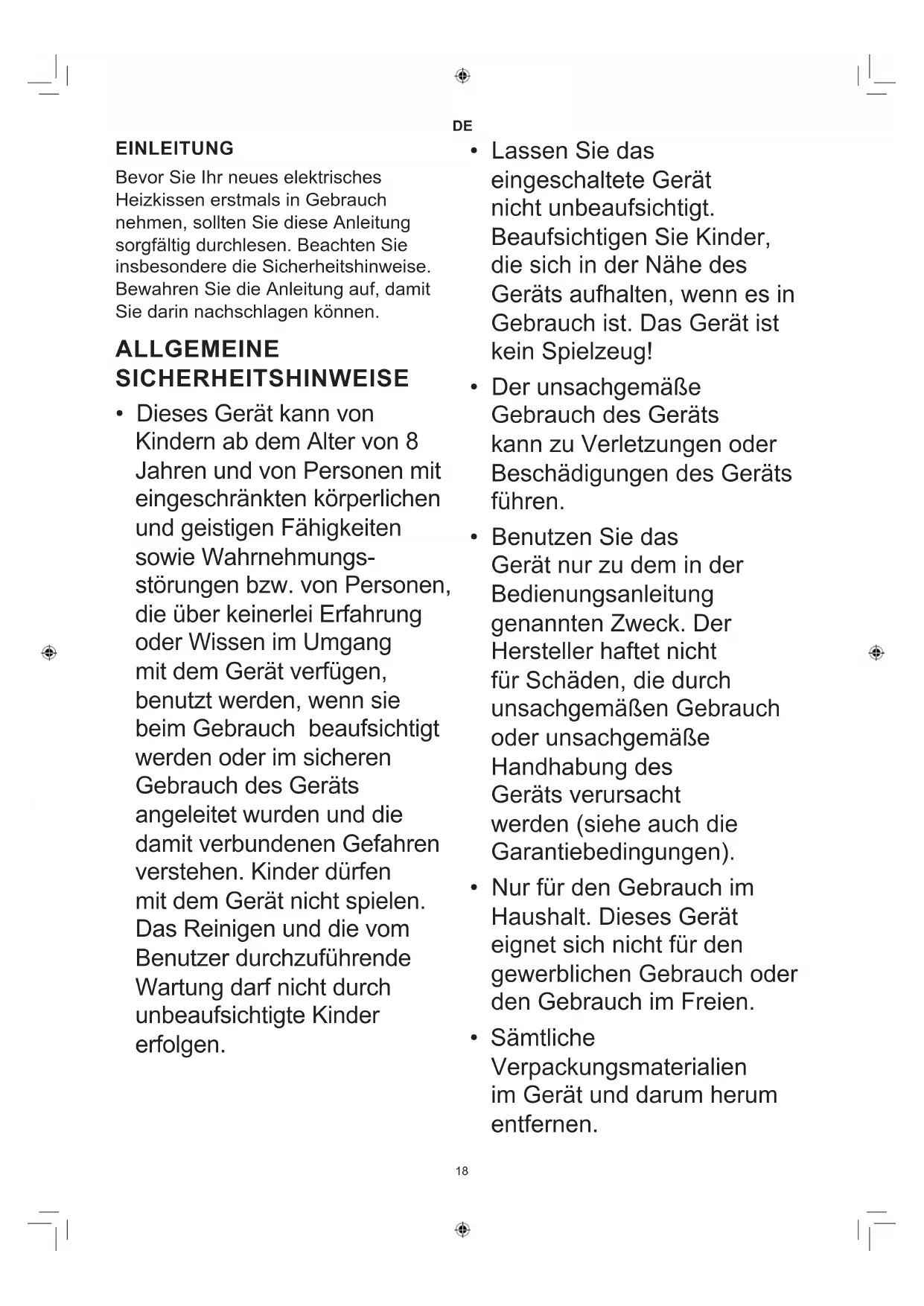 DE

EINLEITUNG

Bevor Sie Ihr neues elektrisches Heizkissen erstmals in Gebrauch nehmen, sollten Sie diese Anleitung sorgfältig durchlesen. Beachten Sie insbesondere die Sicherheitshinweise. Bewahren Sie die Anleitung auf, damit Sie darin nachschlagen können.

ALLGEMEINE SICHERHEITSHINWEISE

• Dieses Gerät kann von Kindern ab dem Alter von 8 Jahren und von Personen mit eingeschränkten körperlichen und geistigen Fähigkeiten sowie Wahrnehmungsstörungen bzw. von Personen, die über keinerlei Erfahrung oder Wissen im Umgang mit dem Gerät verfügen, benutzt werden, wenn sie beim Gebrauch beaufsichtigt werden oder im sicheren Gebrauch des Geräts angeleitet wurden und die damit verbundenen Gefahren verstehen. Kinder dürfen mit dem Gerät nicht spielen. Das Reinigen und die vom Benutzer durchzuführende Wartung darf nicht durch unbeaufsichtigte Kinder erfolgen.

• Lassen Sie das eingeschaltete Gerät nicht unbeaufsichtigt. Beaufsichtigen Sie Kinder, die sich in der Nähe des Geräts aufhalten, wenn es in Gebrauch ist. Das Gerät ist kein Spielzeug!

• Der unsachgemäße Gebrauch des Geräts kann zu Verletzungen oder Beschädigungen des Geräts führen.

• Benutzen Sie das Gerät nur zu dem in der Bedienungsanleitung genannten Zweck. Der Hersteller haftet nicht für Schäden, die durch unsachgemäßen Gebrauch oder unsachgemäße Handhabung des Geräts verursacht werden (siehe auch die Garantiebedingungen).

• Nur für den Gebrauch im Haushalt. Dieses Gerät eignet sich nicht für den gewerblichen Gebrauch oder den Gebrauch im Freien.

• Sämtliche Verpackungsmaterialien im Gerät und darum herum entfernen.

18